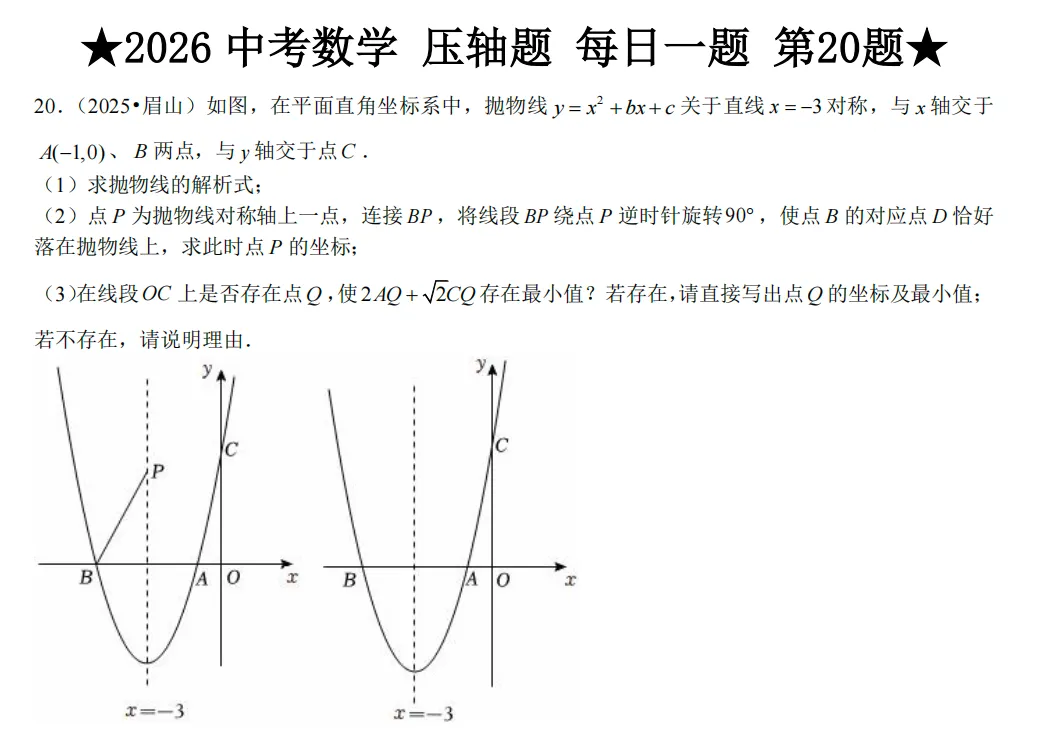 ★2026 中考数学 压轴题 每日一题 第20题★

20.（2025•眉山）如图，在平面直角坐标系中，抛物线 $y=x^2+bx+c$ 关于直线 $x=-3$ 对称，与 $x$ 轴交于 $A(-1,0)$、$B$ 两点，与 $y$ 轴交于点 $C$．

（1）求抛物线的解析式；

（2）点 $P$ 为抛物线对称轴上一点，连接 $BP$，将线段 $BP$ 绕点 $P$ 逆时针旋转 $90°$，使点 $B$ 的对应点 $D$ 恰好落在抛物线上，求此时点 $P$ 的坐标；

（3）在线段 $OC$ 上是否存在点 $Q$，使 $2AQ+\sqrt{2}CQ$ 存在最小值？若存在，请直接写出点 $Q$ 的坐标及最小值；若不存在，请说明理由．

y
C
P
B
A
O
x
$x=-3$

y
C
B
A
O
x
$x=-3$